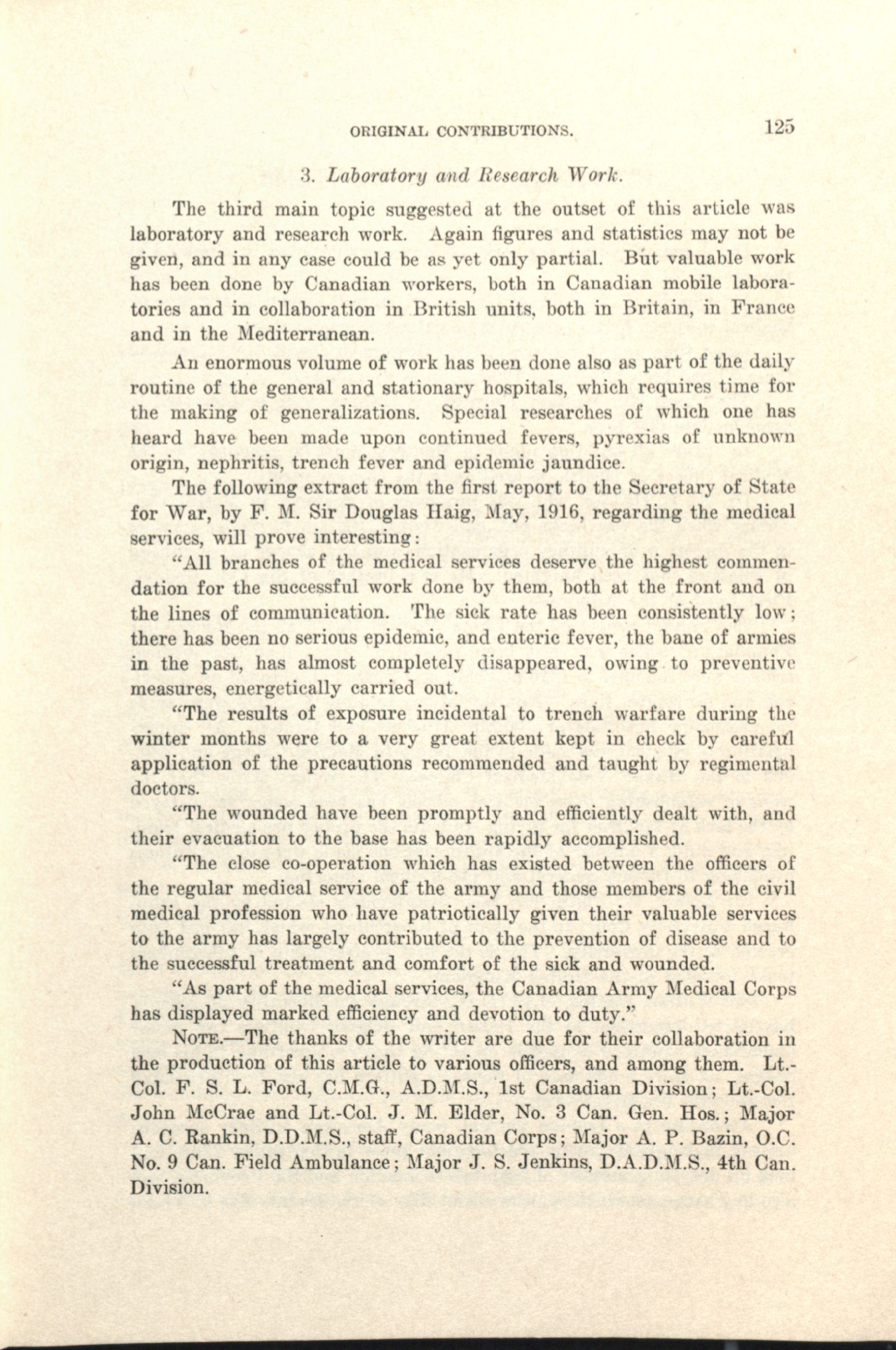 ORIGINAL CONTRIBUTIONS. 125

3. Laboratory and Research Work.

The third main topic suggested at the outset of this article was laboratory and research work. Again figures and statistics may not be given, and in any case could be as yet only partial. But valuable work has been done by Canadian workers, both in Canadian mobile laboratories and in collaboration in British units, both in Britain, in France and in the Mediterranean.

An enormous volume of work has been done also as part of the daily routine of the general and stationary hospitals, which requires time for the making of generalizations. Special researches of which one has heard have been made upon continued fevers, pyrexias of unknown origin, nephritis, trench fever and epidemic jaundice.

The following extract from the first report to the Secretary of State for War, by F. M. Sir Douglas Haig, May, 1916, regarding the medical services, will prove interesting:

"All branches of the medical services deserve the highest commendation for the successful work done by them, both at the front and on the lines of communication. The sick rate has been consistently low; there has been no serious epidemic, and enteric fever, the bane of armies in the past, has almost completely disappeared, owing to preventive measures, energetically carried out.

"The results of exposure incidental to trench warfare during the winter months were to a very great extent kept in check by careful application of the precautions recommended and taught by regimental doctors.

"The wounded have been promptly and efficiently dealt with, and their evacuation to the base has been rapidly accomplished.

"The close co-operation which has existed between the officers of the regular medical service of the army and those members of the civil medical profession who have patriotically given their valuable services to the army has largely contributed to the prevention of disease and to the successful treatment and comfort of the sick and wounded.

"As part of the medical services, the Canadian Army Medical Corps has displayed marked efficiency and devotion to duty."

NOTE.—The thanks of the writer are due for their collaboration in the production of this article to various officers, and among them. Lt.-Col. F. S. L. Ford, C.M.G., A.D.M.S., 1st Canadian Division; Lt.-Col. John McCrae and Lt.-Col. J. M. Elder, No. 3 Can. Gen. Hos.; Major A. C. Rankin, D.D.M.S., staff, Canadian Corps; Major A. P. Bazin, O.C. No. 9 Can. Field Ambulance; Major J. S. Jenkins, D.A.D.M.S., 4th Can. Division.